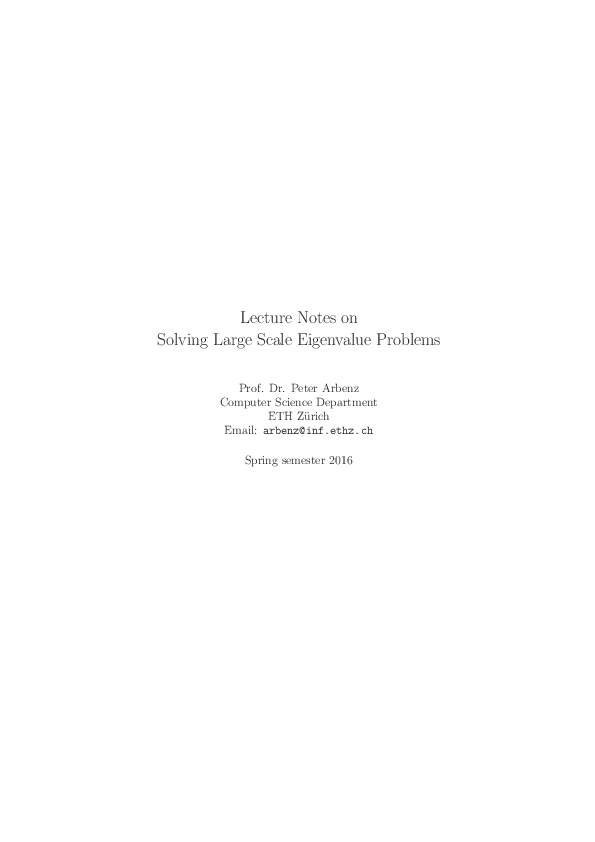 Lecture Notes on
Solving Large Scale Eigenvalue Problems

Prof. Dr. Peter Arbenz
Computer Science Department
ETH Zürich
Email: arbenz@inf.ethz.ch

Spring semester 2016